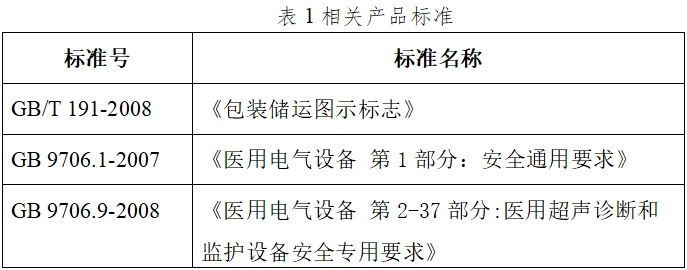 表 1 相关产品标准

| 标准号 | 标准名称 |
|---|---|
| GB/T 191-2008 | 《包装储运图示标志》 |
| GB 9706.1-2007 | 《医用电气设备 第 1 部分：安全通用要求》 |
| GB 9706.9-2008 | 《医用电气设备 第 2-37 部分:医用超声诊断和监护设备安全专用要求》 |